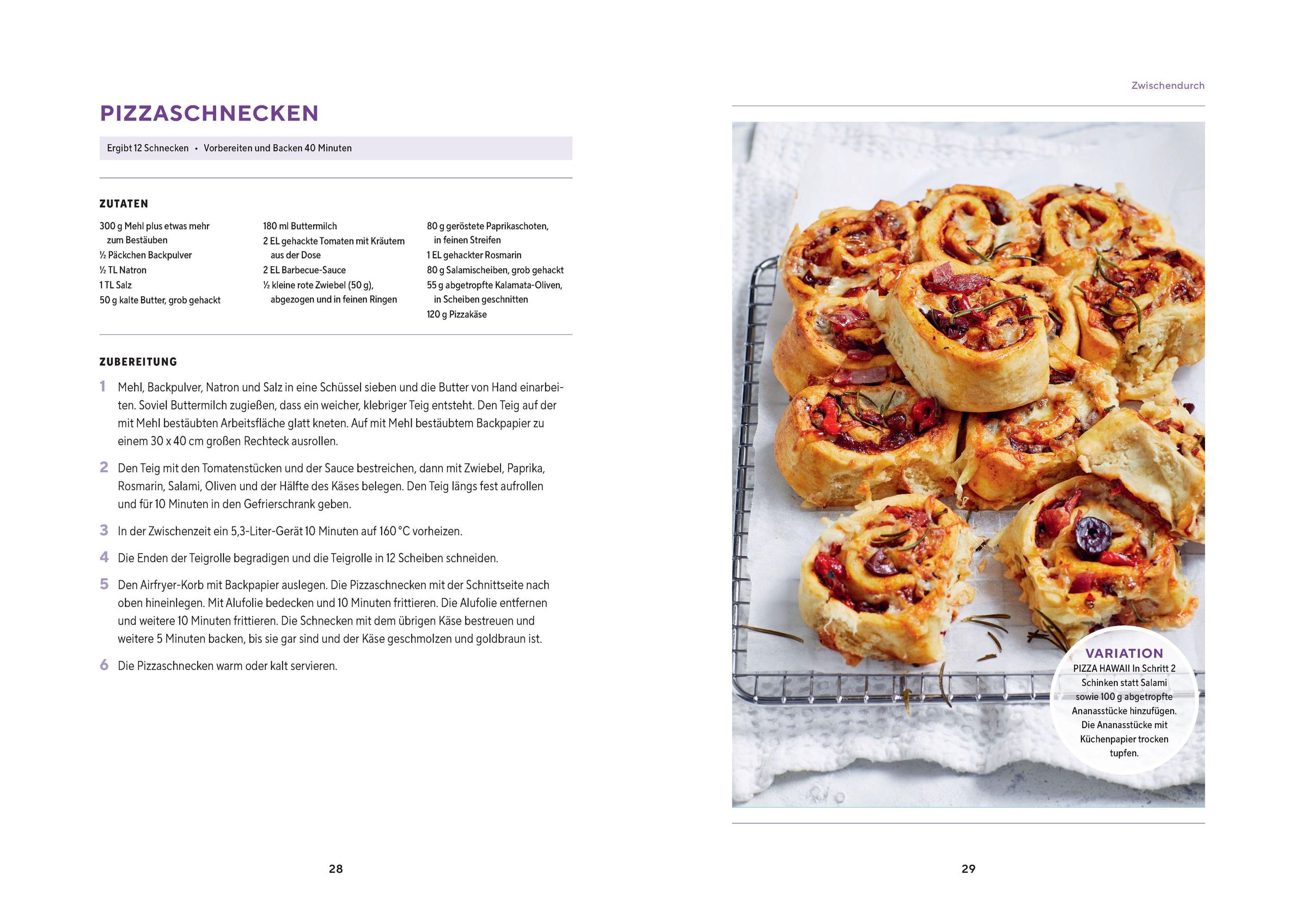 PIZZASCHNECKEN

Ergibt 12 Schnecken • Vorbereiten und Backen 40 Minuten

ZUTATEN

300 g Mehl plus etwas mehr zum Bestäuben
½ Päckchen Backpulver
½ TL Natron
1 TL Salz
50 g kalte Butter, grob gehackt

180 ml Buttermilch
2 EL gehackte Tomaten mit Kräutern aus der Dose
2 EL Barbecue-Sauce
½ kleine rote Zwiebel (50 g), abgezogen und in feinen Ringen

80 g geröstete Paprikaschoten, in feinen Streifen
1 EL gehackter Rosmarin
80 g Salamischeiben, grob gehackt
55 g abgetropfte Kalamata-Oliven, in Scheiben geschnitten
120 g Pizzakäse

ZUBEREITUNG

1 Mehl, Backpulver, Natron und Salz in eine Schüssel sieben und die Butter von Hand einarbeiten. Soviel Buttermilch zugießen, dass ein weicher, klebriger Teig entsteht. Den Teig auf der mit Mehl bestäubten Arbeitsfläche glatt kneten. Auf mit Mehl bestäubtem Backpapier zu einem 30 x 40 cm großen Rechteck ausrollen.

2 Den Teig mit den Tomatenstücken und der Sauce bestreichen, dann mit Zwiebel, Paprika, Rosmarin, Salami, Oliven und der Hälfte des Käses belegen. Den Teig längs fest aufrollen und für 10 Minuten in den Gefrierschrank geben.

3 In der Zwischenzeit ein 5,3-Liter-Gerät 10 Minuten auf 160 °C vorheizen.

4 Die Enden der Teigrolle begradigen und die Teigrolle in 12 Scheiben schneiden.

5 Den Airfryer-Korb mit Backpapier auslegen. Die Pizzaschnecken mit der Schnittseite nach oben hineinlegen. Mit Alufolie bedecken und 10 Minuten frittieren. Die Alufolie entfernen und weitere 10 Minuten frittieren. Die Schnecken mit dem übrigen Käse bestreuen und weitere 5 Minuten backen, bis sie gar sind und der Käse geschmolzen und goldbraun ist.

6 Die Pizzaschnecken warm oder kalt servieren.

28

Zwischendurch

VARIATION
PIZZA HAWAII In Schritt 2 Schinken statt Salami sowie 100 g abgetropfte Ananasstücke hinzufügen. Die Ananasstücke mit Küchenpapier trocken tupfen.

29